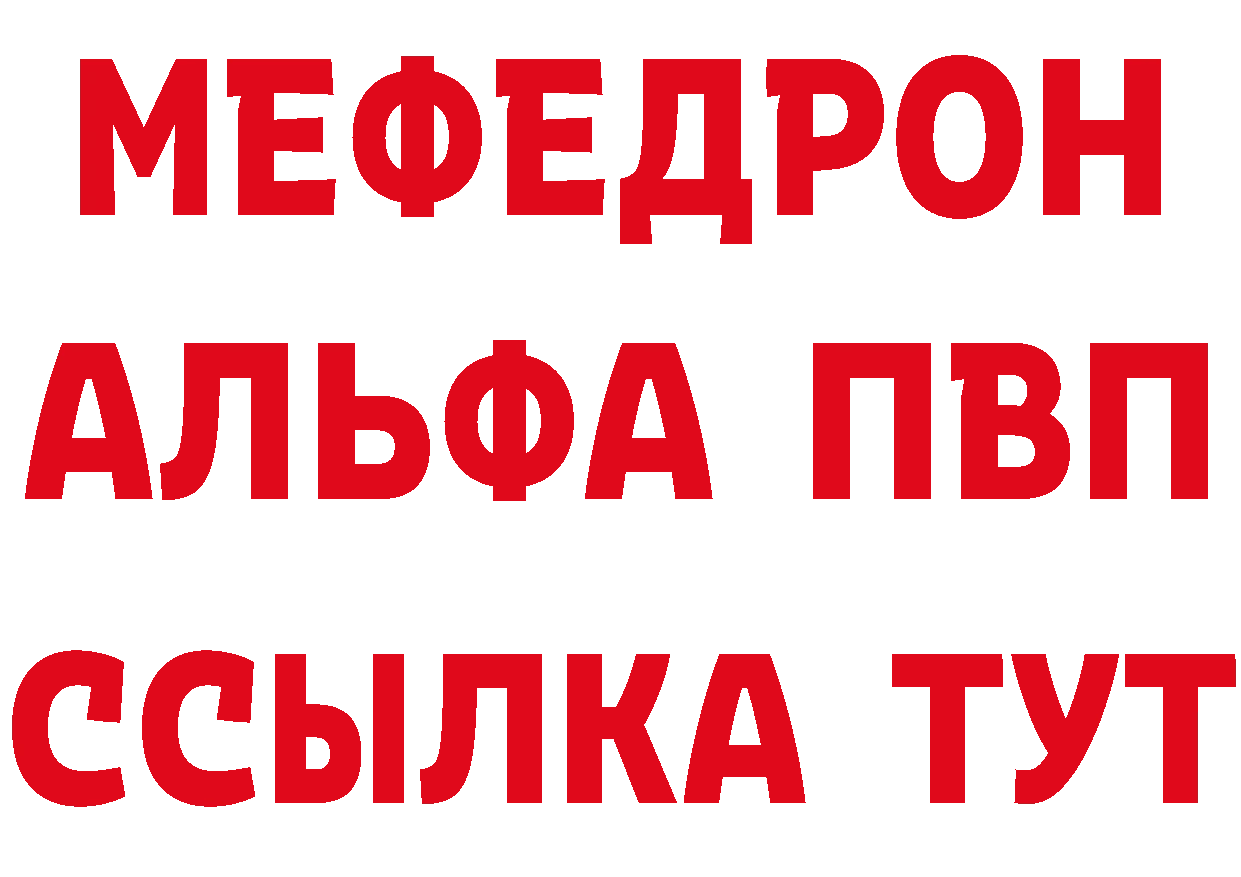 МЕФЕДРОН
АЛЬФА ПВП
ССЫЛКА ТУТ